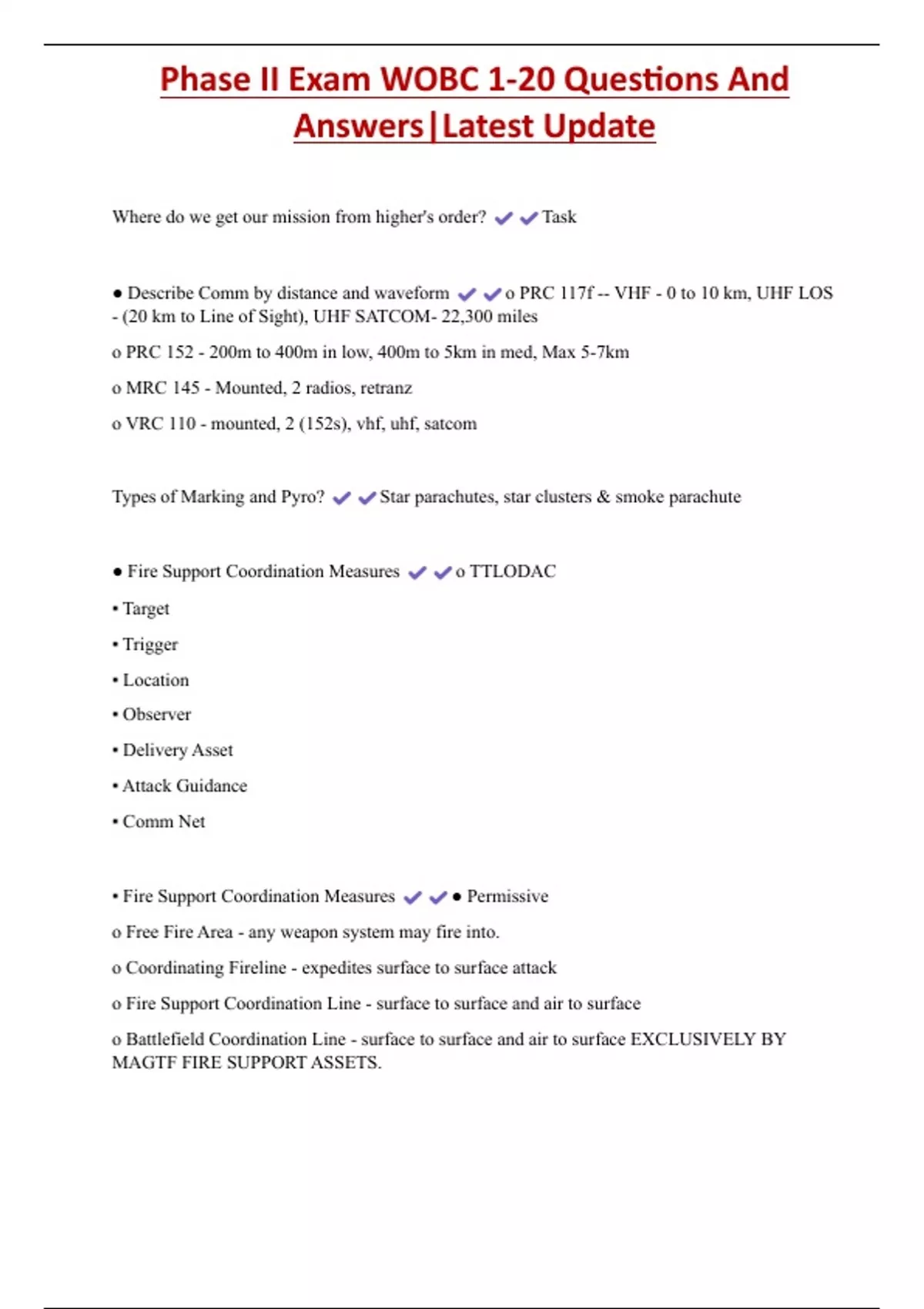 Phase II Exam WOBC 1-20 Questions And Answers|Latest Update

Where do we get our mission from higher's order? ✔✔Task

● Describe Comm by distance and waveform ✔✔o PRC 117f -- VHF - 0 to 10 km, UHF LOS - (20 km to Line of Sight), UHF SATCOM- 22,300 miles

o PRC 152 - 200m to 400m in low, 400m to 5km in med, Max 5-7km

o MRC 145 - Mounted, 2 radios, retranz

o VRC 110 - mounted, 2 (152s), vhf, uhf, satcom

Types of Marking and Pyro? ✔✔Star parachutes, star clusters & smoke parachute

● Fire Support Coordination Measures ✔✔o TTLODAC

• Target

• Trigger

• Location

• Observer

• Delivery Asset

• Attack Guidance

• Comm Net

• Fire Support Coordination Measures ✔✔● Permissive

o Free Fire Area - any weapon system may fire into.

o Coordinating Fireline - expedites surface to surface attack

o Fire Support Coordination Line - surface to surface and air to surface

o Battlefield Coordination Line - surface to surface and air to surface EXCLUSIVELY BY MAGTF FIRE SUPPORT ASSETS.